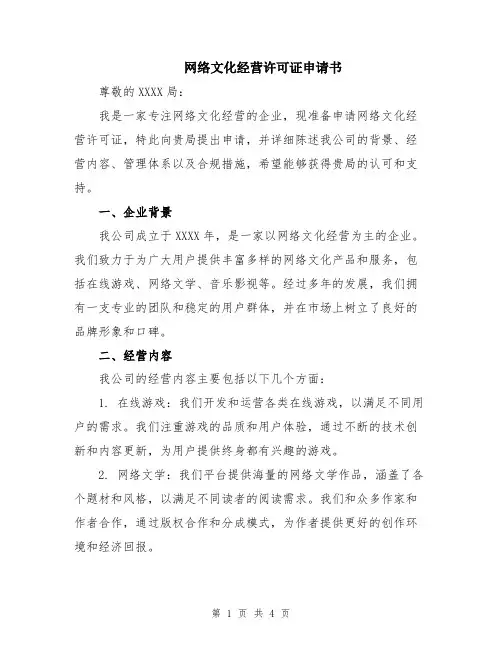 网络文化经营许可证申请书

尊敬的 XXXX 局：

我是一家专注网络文化经营的企业，现准备申请网络文化经营许可证，特此向贵局提出申请，并详细陈述我公司的背景、经营内容、管理体系以及合规措施，希望能够获得贵局的认可和支持。

一、企业背景

我公司成立于 XXXX 年，是一家以网络文化经营为主的企业。我们致力于为广大用户提供丰富多样的网络文化产品和服务，包括在线游戏、网络文学、音乐影视等。经过多年的发展，我们拥有一支专业的团队和稳定的用户群体，并在市场上树立了良好的品牌形象和口碑。

二、经营内容

我公司的经营内容主要包括以下几个方面：

1. 在线游戏：我们开发和运营各类在线游戏，以满足不同用户的需求。我们注重游戏的品质和用户体验，通过不断的技术创新和内容更新，为用户提供终身都有兴趣的游戏。

2. 网络文学：我们平台提供海量的网络文学作品，涵盖了各个题材和风格，以满足不同读者的阅读需求。我们和众多作家和作者合作，通过版权合作和分成模式，为作者提供更好的创作环境和经济回报。

第 1 页 共 4 页